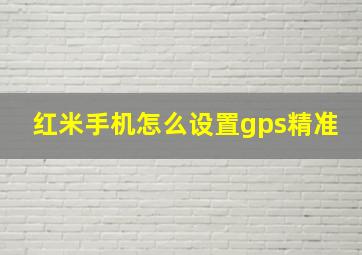 红米手机怎么设置gps精准